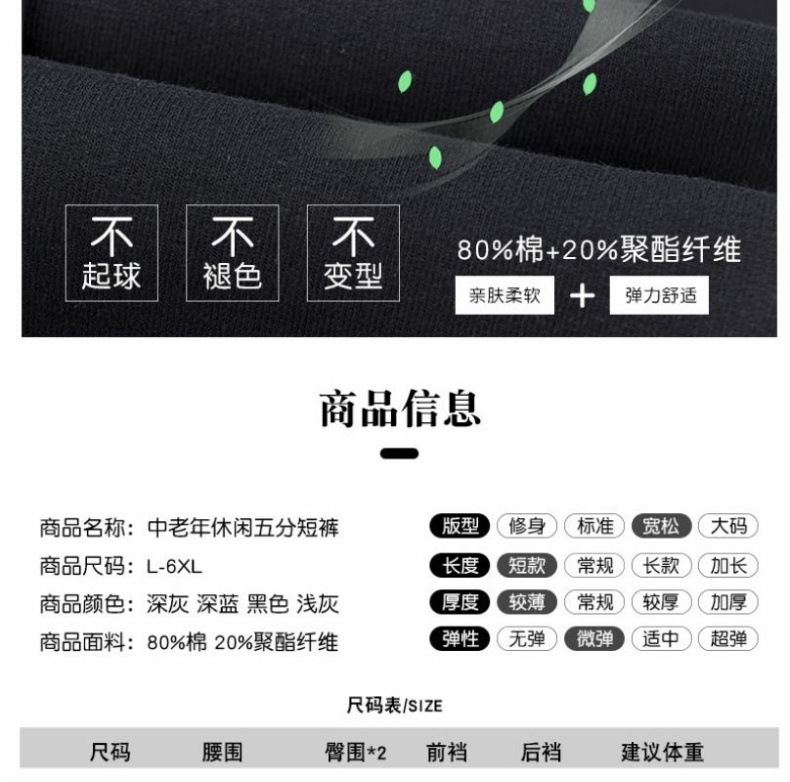 不
起球

不
褪色

不
变型

80%棉+20%聚酯纤维

亲肤柔软 + 弹力舒适

商品信息

商品名称：中老年休闲五分短裤
商品尺码：L-6XL
商品颜色：深灰 深蓝 黑色 浅灰
商品面料：80%棉 20%聚酯纤维

版型 修身 标准 宽松 大码
长度 短款 常规 长款 加长
厚度 较薄 常规 较厚 加厚
弹性 无弹 微弹 适中 超弹

尺码表/SIZE

| 尺码 | 腰围 | 臀围*2 | 前裆 | 后裆 | 建议体重 |
|---|---|---|---|---|---|